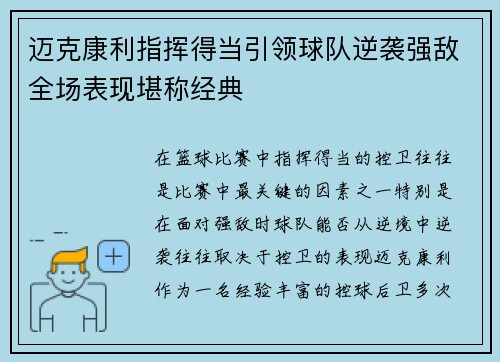 迈克康利指挥得当引领球队逆袭强敌全场表现堪称经典

在篮球比赛中指挥得当的控卫往往是比赛中最关键的因素之一特别是在面对强敌时球队能否从逆境中逆袭往往取决于控卫的表现迈克康利作为一名经验丰富的控球后卫多次